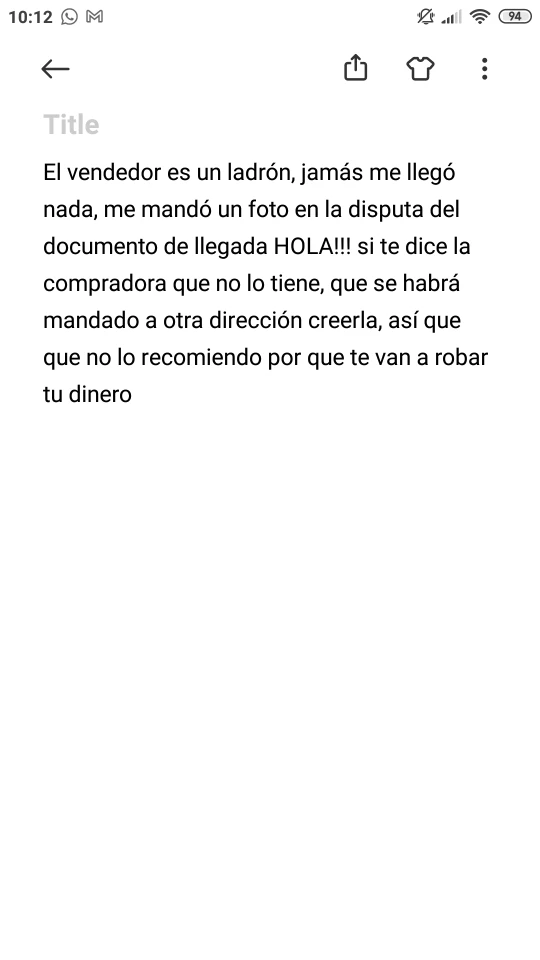 10:12 94

Title

El vendedor es un ladrón, jamás me llegó nada, me mandó un foto en la disputa del documento de llegada HOLA!!! si te dice la compradora que no lo tiene, que se habrá mandado a otra dirección creerla, así que que no lo recomiendo por que te van a robar tu dinero